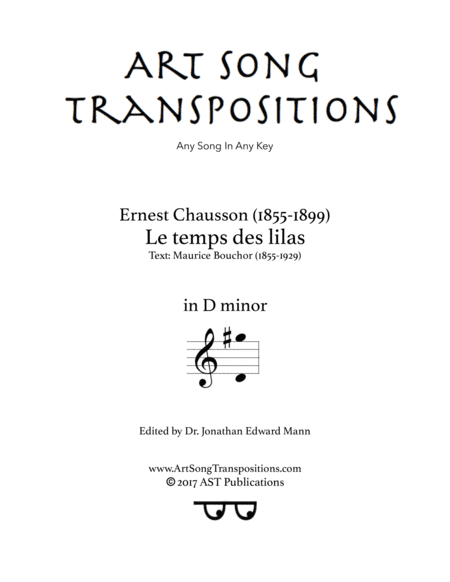 ART SONG TRANSPOSITIONS

Any Song In Any Key

Ernest Chausson (1855-1899)
Le temps des lilas
Text: Maurice Bouchor (1855-1929)

in D minor

Edited by Dr. Jonathan Edward Mann

www.ArtSongTranspositions.com
© 2017 AST Publications